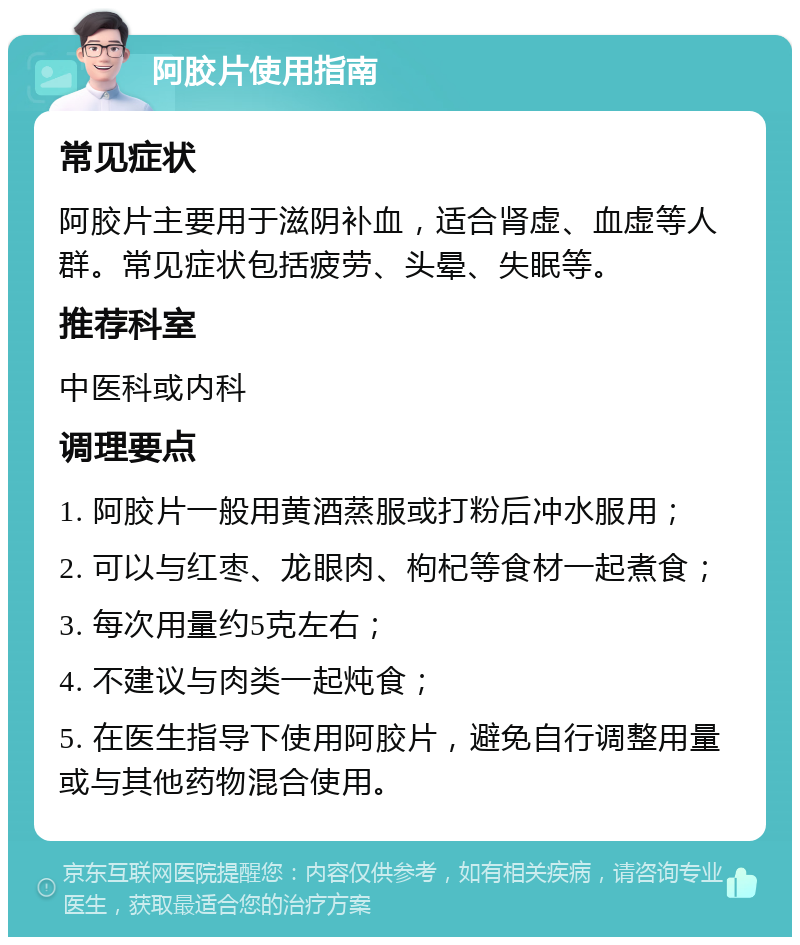 阿胶片使用指南

常见症状

阿胶片主要用于滋阴补血，适合肾虚、血虚等人群。常见症状包括疲劳、头晕、失眠等。

推荐科室

中医科或内科

调理要点

1. 阿胶片一般用黄酒蒸服或打粉后冲水服用；

2. 可以与红枣、龙眼肉、枸杞等食材一起煮食；

3. 每次用量约5克左右；

4. 不建议与肉类一起炖食；

5. 在医生指导下使用阿胶片，避免自行调整用量或与其他药物混合使用。

京东互联网医院提醒您：内容仅供参考，如有相关疾病，请咨询专业医生，获取最适合您的治疗方案